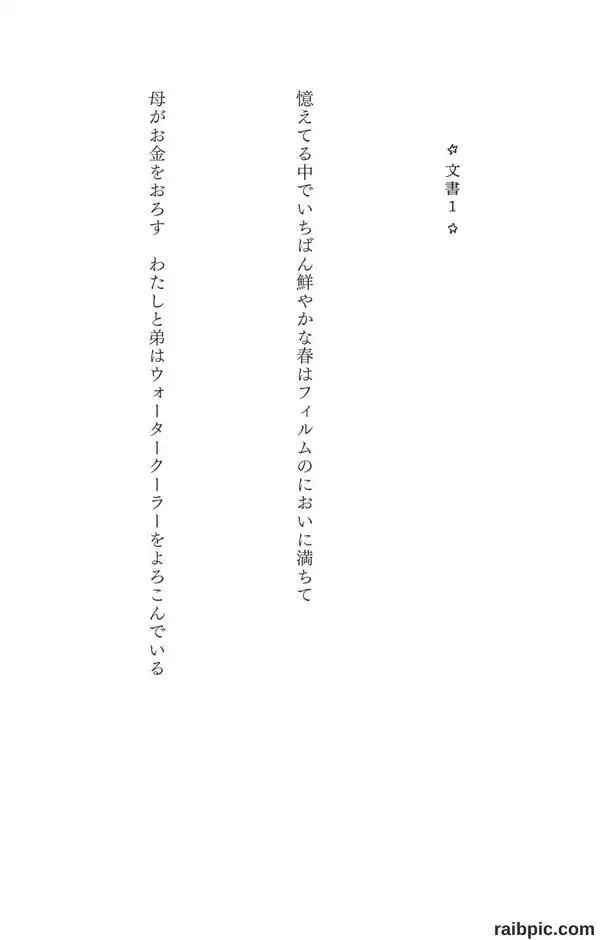 ✩文書1✩

憶えてる中でいちばん鮮やかな春はフィルムのにおいに満ちて

母がお金をおろす　わたしと弟はウォータークーラーをよろこんでいる

raibpic.com